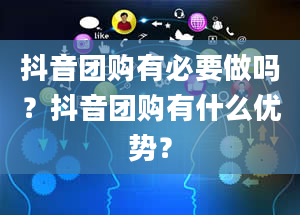 like

抖音团购有必要做吗？抖音团购有什么优势？